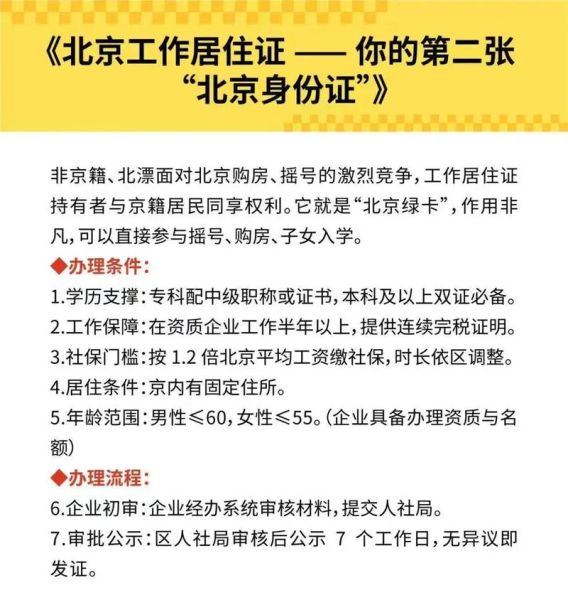 《北京工作居住证 —— 你的第二张“北京身份证”》

非京籍、北漂面对北京购房、摇号的激烈竞争，工作居住证持有者与京籍居民同享权利。它就是“北京绿卡”，作用非凡，可以直接参与摇号、购房、子女入学。

◆办理条件：

1.学历支撑：专科配中级职称或证书，本科及以上双证必备。

2.工作保障：在资质企业工作半年以上，提供连续完税证明。

3.社保门槛：按 1.2 倍北京平均工资缴社保，时长依区调整。

4.居住条件：京内有固定住所。

5.年龄范围：男性≤60，女性≤55。(企业具备办理资质与名额)

◆办理流程：

6.企业初审：企业经办系统审核材料，提交人社局。

7.审批公示：区人社局审核后公示 7 个工作日，无异议即发证。